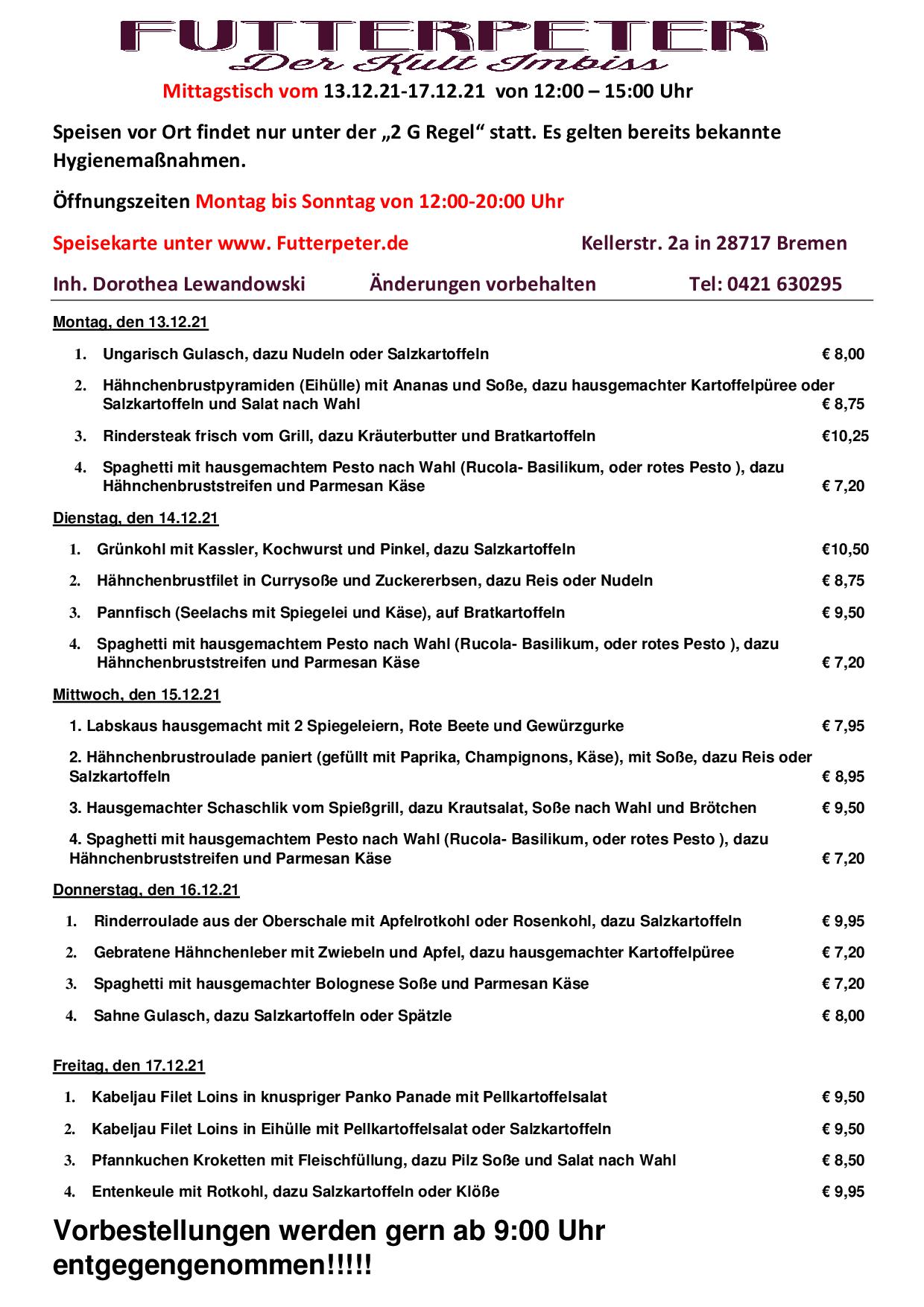 FUTTERPETER
Der Kult Imbiss

Mittagstisch vom 13.12.21-17.12.21 von 12:00 – 15:00 Uhr

Speisen vor Ort findet nur unter der „2 G Regel“ statt. Es gelten bereits bekannte Hygienemaßnahmen.

Öffnungszeiten Montag bis Sonntag von 12:00-20:00 Uhr

Speisekarte unter www. Futterpeter.de Kellerstr. 2a in 28717 Bremen

Inh. Dorothea Lewandowski Änderungen vorbehalten Tel: 0421 630295

Montag, den 13.12.21

1. Ungarisch Gulasch, dazu Nudeln oder Salzkartoffeln € 8,00
2. Hähnchenbrustpyramiden (Eihülle) mit Ananas und Soße, dazu hausgemachter Kartoffelpüree oder Salzkartoffeln und Salat nach Wahl € 8,75
3. Rindersteak frisch vom Grill, dazu Kräuterbutter und Bratkartoffeln €10,25
4. Spaghetti mit hausgemachtem Pesto nach Wahl (Rucola- Basilikum, oder rotes Pesto ), dazu Hähnchenbruststreifen und Parmesan Käse € 7,20

Dienstag, den 14.12.21

1. Grünkohl mit Kassler, Kochwurst und Pinkel, dazu Salzkartoffeln €10,50
2. Hähnchenbrustfilet in Currysoße und Zuckererbsen, dazu Reis oder Nudeln € 8,75
3. Pannfisch (Seelachs mit Spiegelei und Käse), auf Bratkartoffeln € 9,50
4. Spaghetti mit hausgemachtem Pesto nach Wahl (Rucola- Basilikum, oder rotes Pesto ), dazu Hähnchenbruststreifen und Parmesan Käse € 7,20

Mittwoch, den 15.12.21

1. Labskaus hausgemacht mit 2 Spiegeleiern, Rote Beete und Gewürzgurke € 7,95
2. Hähnchenbrustroulade paniert (gefüllt mit Paprika, Champignons, Käse), mit Soße, dazu Reis oder Salzkartoffeln € 8,95
3. Hausgemachter Schaschlik vom Spießgrill, dazu Krautsalat, Soße nach Wahl und Brötchen € 9,50
4. Spaghetti mit hausgemachtem Pesto nach Wahl (Rucola- Basilikum, oder rotes Pesto ), dazu Hähnchenbruststreifen und Parmesan Käse € 7,20

Donnerstag, den 16.12.21

1. Rinderroulade aus der Oberschale mit Apfelrotkohl oder Rosenkohl, dazu Salzkartoffeln € 9,95
2. Gebratene Hähnchenleber mit Zwiebeln und Apfel, dazu hausgemachter Kartoffelpüree € 7,20
3. Spaghetti mit hausgemachter Bolognese Soße und Parmesan Käse € 7,20
4. Sahne Gulasch, dazu Salzkartoffeln oder Spätzle € 8,00

Freitag, den 17.12.21

1. Kabeljau Filet Loins in knuspriger Panko Panade mit Pellkartoffelsalat € 9,50
2. Kabeljau Filet Loins in Eihülle mit Pellkartoffelsalat oder Salzkartoffeln € 9,50
3. Pfannkuchen Kroketten mit Fleischfüllung, dazu Pilz Soße und Salat nach Wahl € 8,50
4. Entenkeule mit Rotkohl, dazu Salzkartoffeln oder Klöße € 9,95

Vorbestellungen werden gern ab 9:00 Uhr entgegengenommen!!!!!